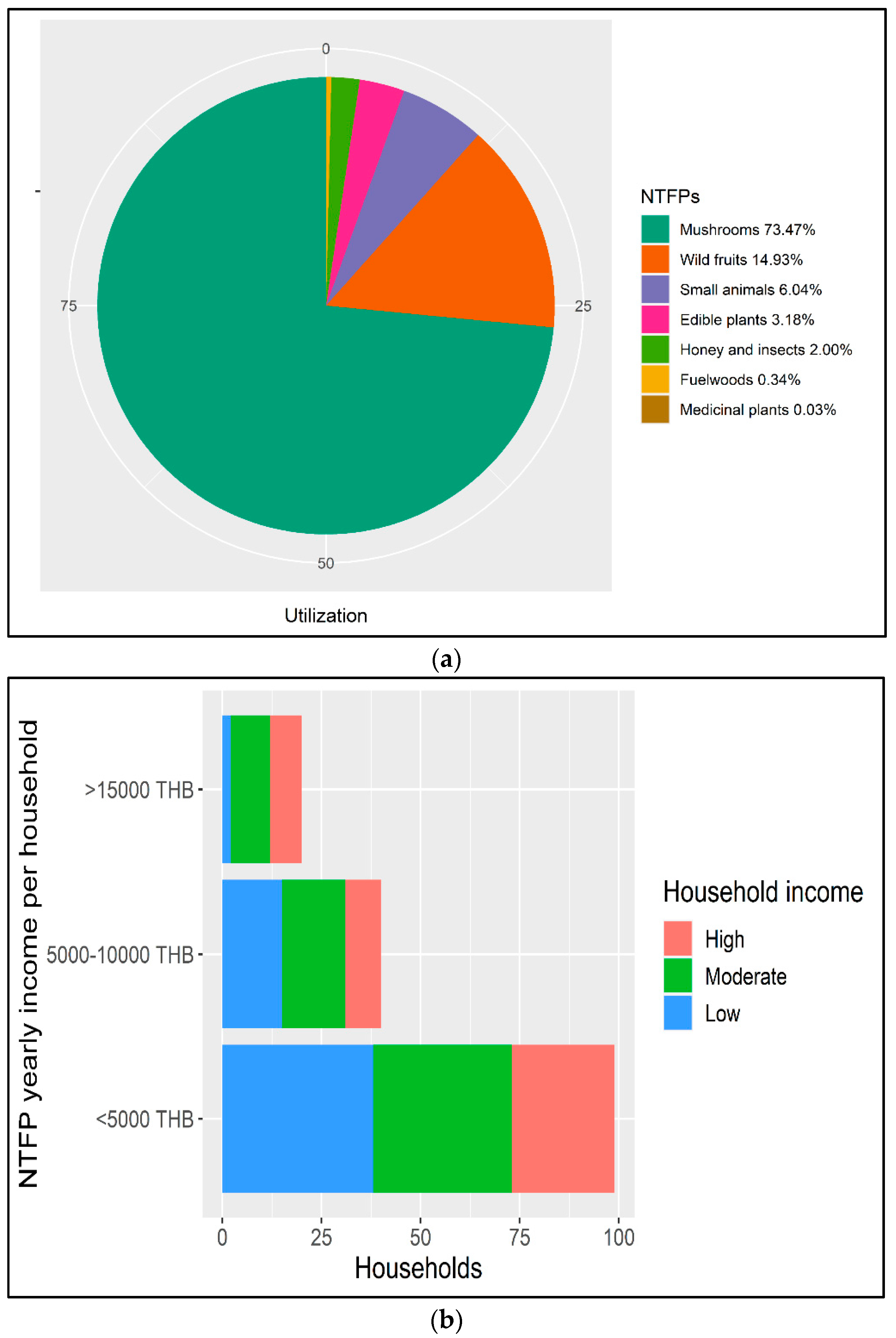 0
25
50
75
Utilization

NTFPs
Mushrooms 73.47%
Wild fruits 14.93%
Small animals 6.04%
Edible plants 3.18%
Honey and insects 2.00%
Fuelwoods 0.34%
Medicinal plants 0.03%

(a)

NTFP yearly income per household
>15000 THB
5000-10000 THB
<5000 THB
0
25
50
75
100
Households

Household income
High
Moderate
Low

(b)